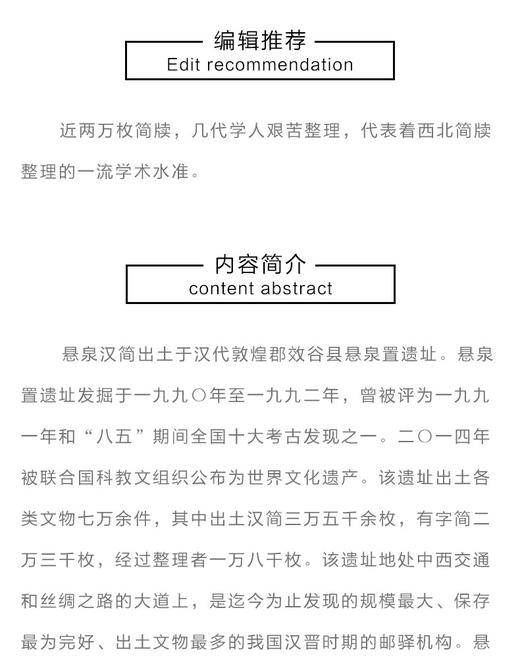 编辑推荐
Edit recommendation

近两万枚简牍，几代学人艰苦整理，代表着西北简牍整理的一流学术水准。

内容简介
content abstract

悬泉汉简出土于汉代敦煌郡效谷县悬泉置遗址。悬泉置遗址发掘于一九九〇年至一九九二年，曾被评为一九九一年和“八五”期间全国十大考古发现之一。二〇一四年被联合国科教文组织公布为世界文化遗产。该遗址出土各类文物七万余件，其中出土汉简三万五千余枚，有字简二万三千枚，经过整理者一万八千枚。该遗址地处中西交通和丝绸之路的大道上，是迄今为止发现的规模最大、保存最为完好、出土文物最多的我国汉晋时期的邮驿机构。悬